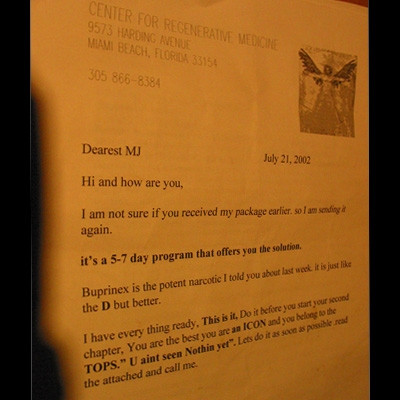 CENTER FOR REGENERATIVE MEDICINE
9573 HARDING AVENUE
MIAMI BEACH, FLORIDA 33154

305 866-8384

Dearest MJ

July 21, 2002

Hi and how are you,

I am not sure if you received my package earlier. so I am sending it again.

it's a 5-7 day program that offers you the solution.

Buprinex is the potent narcotic I told you about last week. it is just like the D but better.

I have every thing ready, This is it, Do it before you start your second chapter, You are the best you are an ICON and you belong to the TOPS." U aint seen Nothin yet". Lets do it as soon as possible .read the attached and call me.